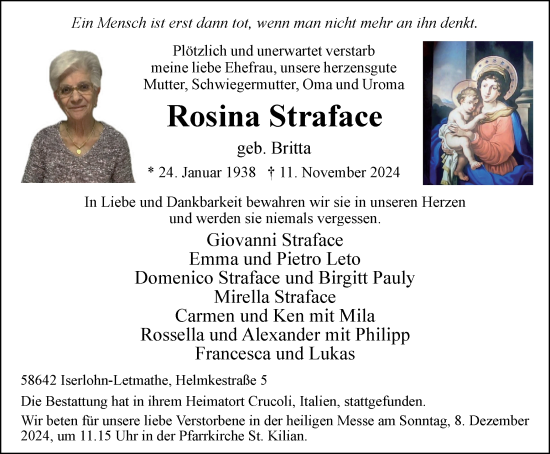 Ein Mensch ist erst dann tot, wenn man nicht mehr an ihn denkt.

Plötzlich und unerwartet verstarb meine liebe Ehefrau, unsere herzensgute Mutter, Schwiegermutter, Oma und Uroma

Rosina Straface

geb. Britta

* 24. Januar 1938 † 11. November 2024

In Liebe und Dankbarkeit bewahren wir sie in unseren Herzen und werden sie niemals vergessen.

Giovanni Straface
Emma und Pietro Leto
Domenico Straface und Birgitt Pauly
Mirella Straface
Carmen und Ken mit Mila
Rossella und Alexander mit Philipp
Francesca und Lukas

58642 Iserlohn-Letmathe, Helmkestraße 5

Die Bestattung hat in ihrem Heimatort Crucoli, Italien, stattgefunden.

Wir beten für unsere liebe Verstorbene in der heiligen Messe am Sonntag, 8. Dezember 2024, um 11.15 Uhr in der Pfarrkirche St. Kilian.